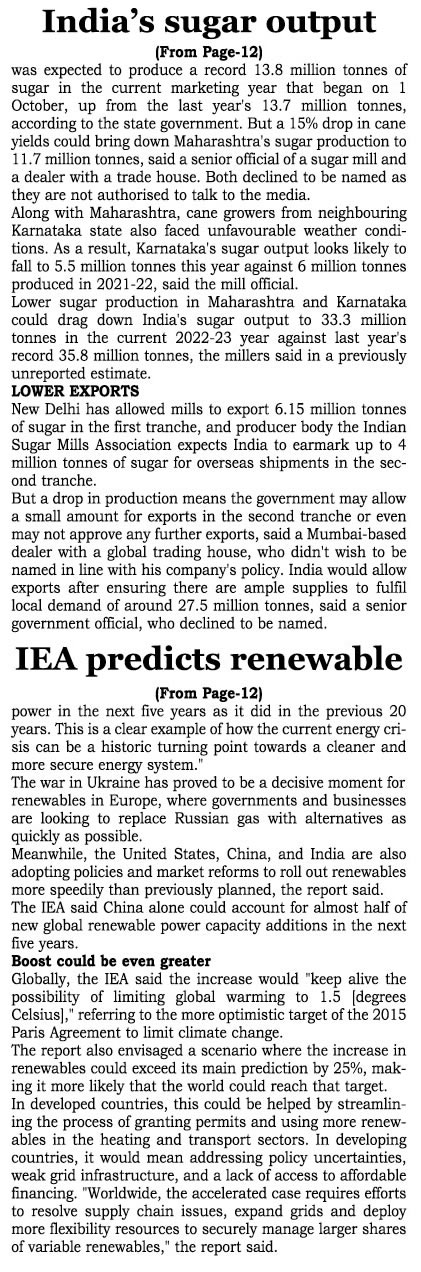 India's sugar output

(From Page-12)

was expected to produce a record 13.8 million tonnes of sugar in the current marketing year that began on 1 October, up from the last year's 13.7 million tonnes, according to the state government. But a 15% drop in cane yields could bring down Maharashtra's sugar production to 11.7 million tonnes, said a senior official of a sugar mill and a dealer with a trade house. Both declined to be named as they are not authorised to talk to the media.

Along with Maharashtra, cane growers from neighbouring Karnataka state also faced unfavourable weather conditions. As a result, Karnataka's sugar output looks likely to fall to 5.5 million tonnes this year against 6 million tonnes produced in 2021-22, said the mill official.

Lower sugar production in Maharashtra and Karnataka could drag down India's sugar output to 33.3 million tonnes in the current 2022-23 year against last year's record 35.8 million tonnes, the millers said in a previously unreported estimate.

LOWER EXPORTS

New Delhi has allowed mills to export 6.15 million tonnes of sugar in the first tranche, and producer body the Indian Sugar Mills Association expects India to earmark up to 4 million tonnes of sugar for overseas shipments in the second tranche.

But a drop in production means the government may allow a small amount for exports in the second tranche or even may not approve any further exports, said a Mumbai-based dealer with a global trading house, who didn't wish to be named in line with his company's policy. India would allow exports after ensuring there are ample supplies to fulfil local demand of around 27.5 million tonnes, said a senior government official, who declined to be named.

IEA predicts renewable

(From Page-12)

power in the next five years as it did in the previous 20 years. This is a clear example of how the current energy crisis can be a historic turning point towards a cleaner and more secure energy system."

The war in Ukraine has proved to be a decisive moment for renewables in Europe, where governments and businesses are looking to replace Russian gas with alternatives as quickly as possible.

Meanwhile, the United States, China, and India are also adopting policies and market reforms to roll out renewables more speedily than previously planned, the report said.

The IEA said China alone could account for almost half of new global renewable power capacity additions in the next five years.

Boost could be even greater

Globally, the IEA said the increase would "keep alive the possibility of limiting global warming to 1.5 [degrees Celsius]," referring to the more optimistic target of the 2015 Paris Agreement to limit climate change.

The report also envisaged a scenario where the increase in renewables could exceed its main prediction by 25%, making it more likely that the world could reach that target.

In developed countries, this could be helped by streamlining the process of granting permits and using more renewables in the heating and transport sectors. In developing countries, it would mean addressing policy uncertainties, weak grid infrastructure, and a lack of access to affordable financing. "Worldwide, the accelerated case requires efforts to resolve supply chain issues, expand grids and deploy more flexibility resources to securely manage larger shares of variable renewables," the report said.